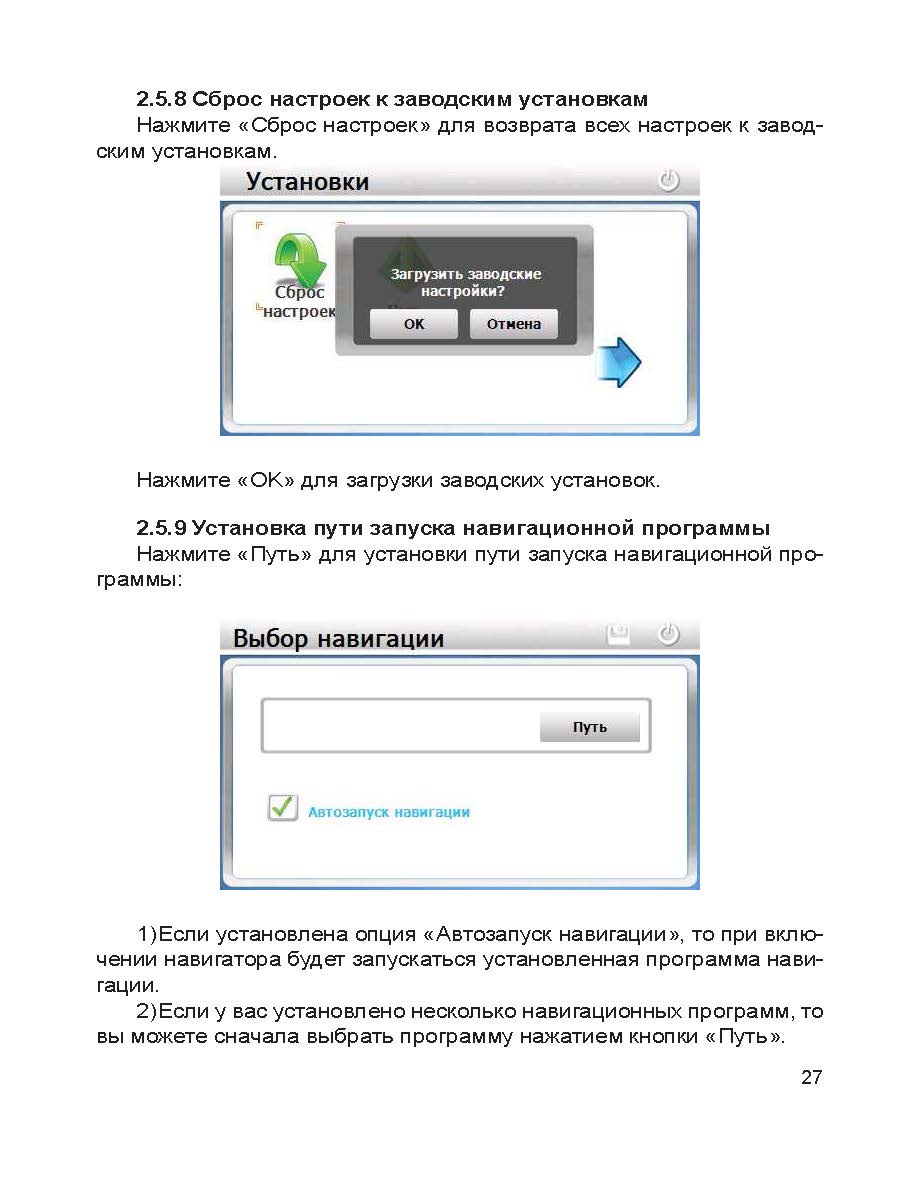 2.5.8 Сброс настроек к заводским установкам

Нажмите «Сброс настроек» для возврата всех настроек к заводским установкам.

Установки

Сброс настроек

Загрузить заводские настройки?

OK

Отмена

Нажмите «OK» для загрузки заводских установок.

2.5.9 Установка пути запуска навигационной программы

Нажмите «Путь» для установки пути запуска навигационной программы:

Выбор навигации

Путь

Автозапуск навигации

1)Если установлена опция «Автозапуск навигации», то при включении навигатора будет запускаться установленная программа навигации.

2)Если у вас установлено несколько навигационных программ, то вы можете сначала выбрать программу нажатием кнопки «Путь».

27